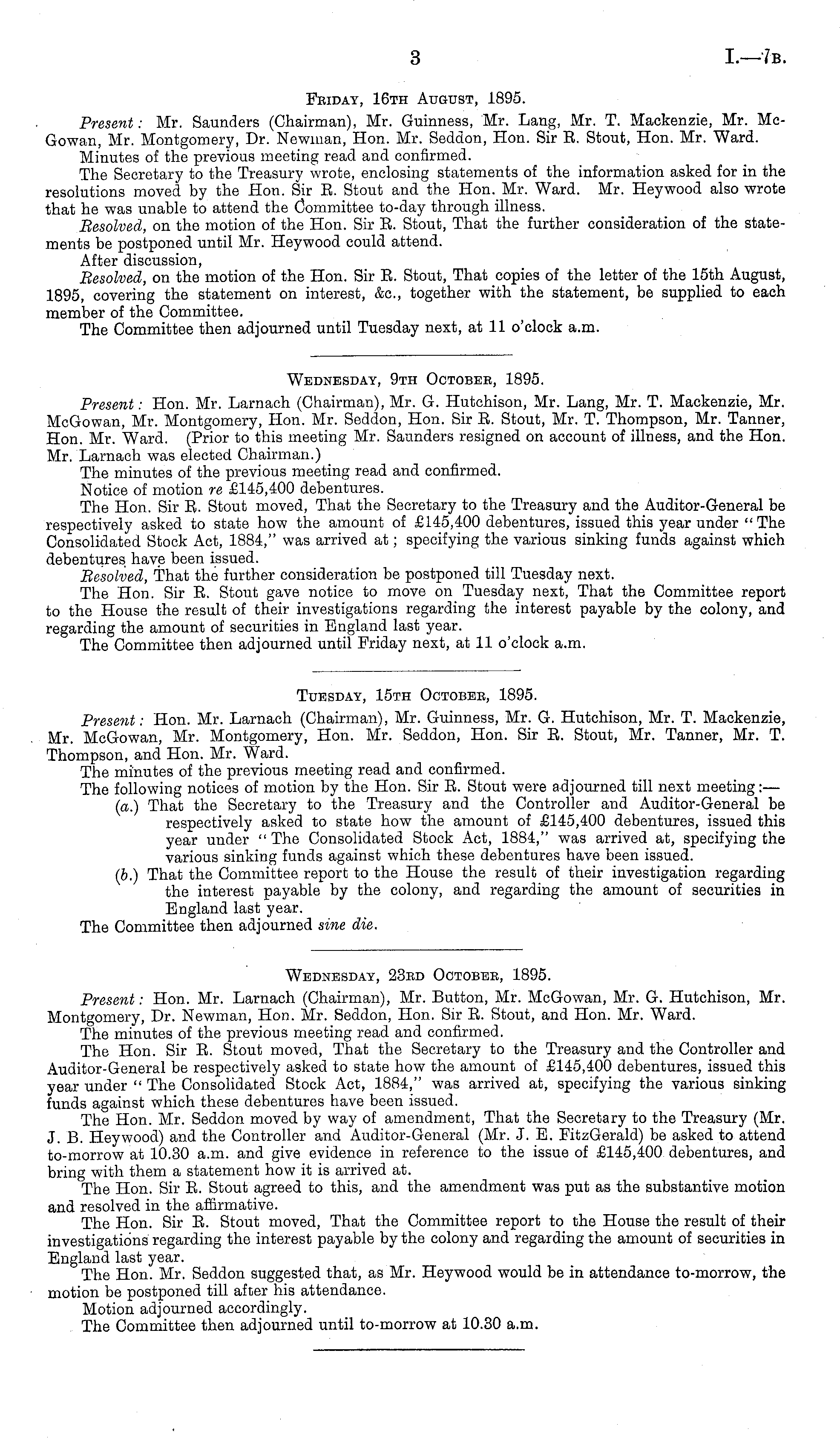 3 I.—7B.

Friday, 16th August, 1895.

Present: Mr. Saunders (Chairman), Mr. Guinness, Mr. Lang, Mr. T. Mackenzie, Mr. McGowan, Mr. Montgomery, Dr. Newman, Hon. Mr. Seddon, Hon. Sir R. Stout, Hon. Mr. Ward.

Minutes of the previous meeting read and confirmed.

The Secretary to the Treasury wrote, enclosing statements of the information asked for in the resolutions moved by the Hon. Sir R. Stout and the Hon. Mr. Ward. Mr. Heywood also wrote that he was unable to attend the Committee to-day through illness.

Resolved, on the motion of the Hon. Sir R. Stout, That the further consideration of the statements be postponed until Mr. Heywood could attend.

After discussion,

Resolved, on the motion of the Hon. Sir R. Stout, That copies of the letter of the 15th August, 1895, covering the statement on interest, &c., together with the statement, be supplied to each member of the Committee.

The Committee then adjourned until Tuesday next, at 11 o'clock a.m.

Wednesday, 9th October, 1895.

Present: Hon. Mr. Larnach (Chairman), Mr. G. Hutchison, Mr. Lang, Mr. T. Mackenzie, Mr. McGowan, Mr. Montgomery, Hon. Mr. Seddon, Hon. Sir R. Stout, Mr. T. Thompson, Mr. Tanner, Hon. Mr. Ward. (Prior to this meeting Mr. Saunders resigned on account of illness, and the Hon. Mr. Larnach was elected Chairman.)

The minutes of the previous meeting read and confirmed.

Notice of motion re £145,400 debentures.

The Hon. Sir R. Stout moved, That the Secretary to the Treasury and the Auditor-General be respectively asked to state how the amount of £145,400 debentures, issued this year under "The Consolidated Stock Act, 1884," was arrived at; specifying the various sinking funds against which debentures have been issued.

Resolved, That the further consideration be postponed till Tuesday next.

The Hon. Sir R. Stout gave notice to move on Tuesday next, That the Committee report to the House the result of their investigations regarding the interest payable by the colony, and regarding the amount of securities in England last year.

The Committee then adjourned until Friday next, at 11 o'clock a.m.

Tuesday, 15th October, 1895.

Present: Hon. Mr. Larnach (Chairman), Mr. Guinness, Mr. G. Hutchison, Mr. T. Mackenzie, Mr. McGowan, Mr. Montgomery, Hon. Mr. Seddon, Hon. Sir R. Stout, Mr. Tanner, Mr. T. Thompson, and Hon. Mr. Ward.

The minutes of the previous meeting read and confirmed.

The following notices of motion by the Hon. Sir R. Stout were adjourned till next meeting:—

(a.) That the Secretary to the Treasury and the Controller and Auditor-General be respectively asked to state how the amount of £145,400 debentures, issued this year under "The Consolidated Stock Act, 1884," was arrived at, specifying the various sinking funds against which these debentures have been issued.

(b.) That the Committee report to the House the result of their investigation regarding the interest payable by the colony, and regarding the amount of securities in England last year.

The Committee then adjourned sine die.

Wednesday, 23rd October, 1895.

Present: Hon. Mr. Larnach (Chairman), Mr. Button, Mr. McGowan, Mr. G. Hutchison, Mr. Montgomery, Dr. Newman, Hon. Mr. Seddon, Hon. Sir R. Stout, and Hon. Mr. Ward.

The minutes of the previous meeting read and confirmed.

The Hon. Sir R. Stout moved, That the Secretary to the Treasury and the Controller and Auditor-General be respectively asked to state how the amount of £145,400 debentures, issued this year under "The Consolidated Stock Act, 1884," was arrived at, specifying the various sinking funds against which these debentures have been issued.

The Hon. Mr. Seddon moved by way of amendment, That the Secretary to the Treasury (Mr. J. B. Heywood) and the Controller and Auditor-General (Mr. J. E. FitzGerald) be asked to attend to-morrow at 10.30 a.m. and give evidence in reference to the issue of £145,400 debentures, and bring with them a statement how it is arrived at.

The Hon. Sir R. Stout agreed to this, and the amendment was put as the substantive motion and resolved in the affirmative.

The Hon. Sir R. Stout moved, That the Committee report to the House the result of their investigations regarding the interest payable by the colony and regarding the amount of securities in England last year.

The Hon. Mr. Seddon suggested that, as Mr. Heywood would be in attendance to-morrow, the motion be postponed till after his attendance.

Motion adjourned accordingly.

The Committee then adjourned until to-morrow at 10.30 a.m.